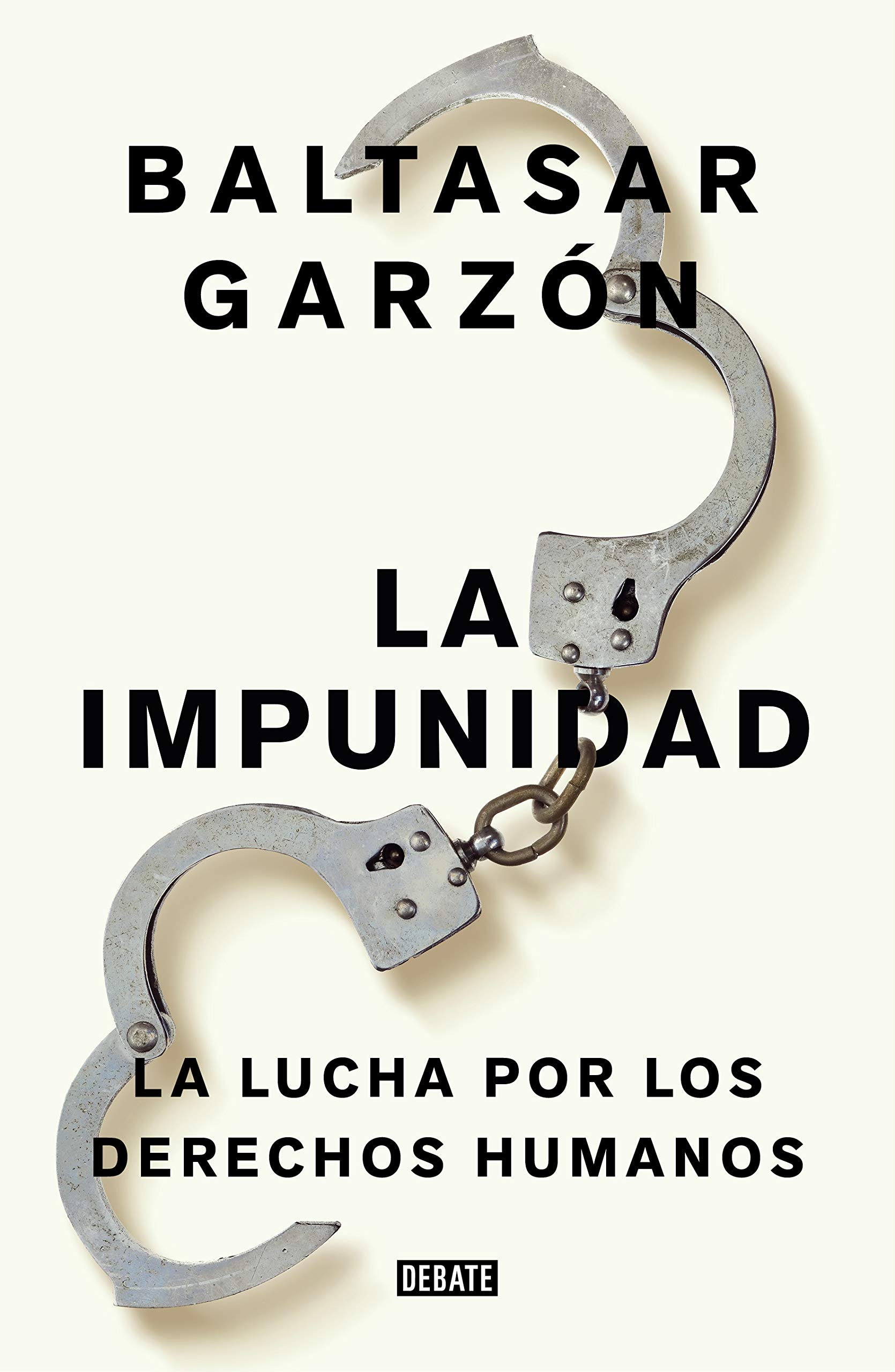 BALTASAR GARZÓN

LA IMPUNIDAD

LA LUCHA POR LOS DERECHOS HUMANOS

DEBATE